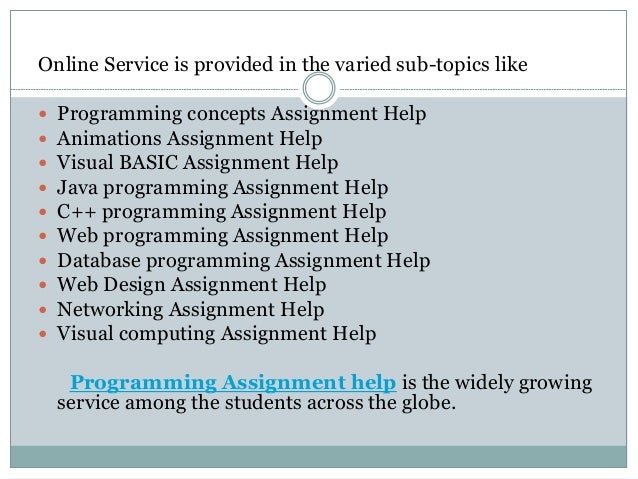 Online Service is provided in the varied sub-topics like

- Programming concepts Assignment Help
- Animations Assignment Help
- Visual BASIC Assignment Help
- Java programming Assignment Help
- C++ programming Assignment Help
- Web programming Assignment Help
- Database programming Assignment Help
- Web Design Assignment Help
- Networking Assignment Help
- Visual computing Assignment Help

Programming Assignment help is the widely growing service among the students across the globe.